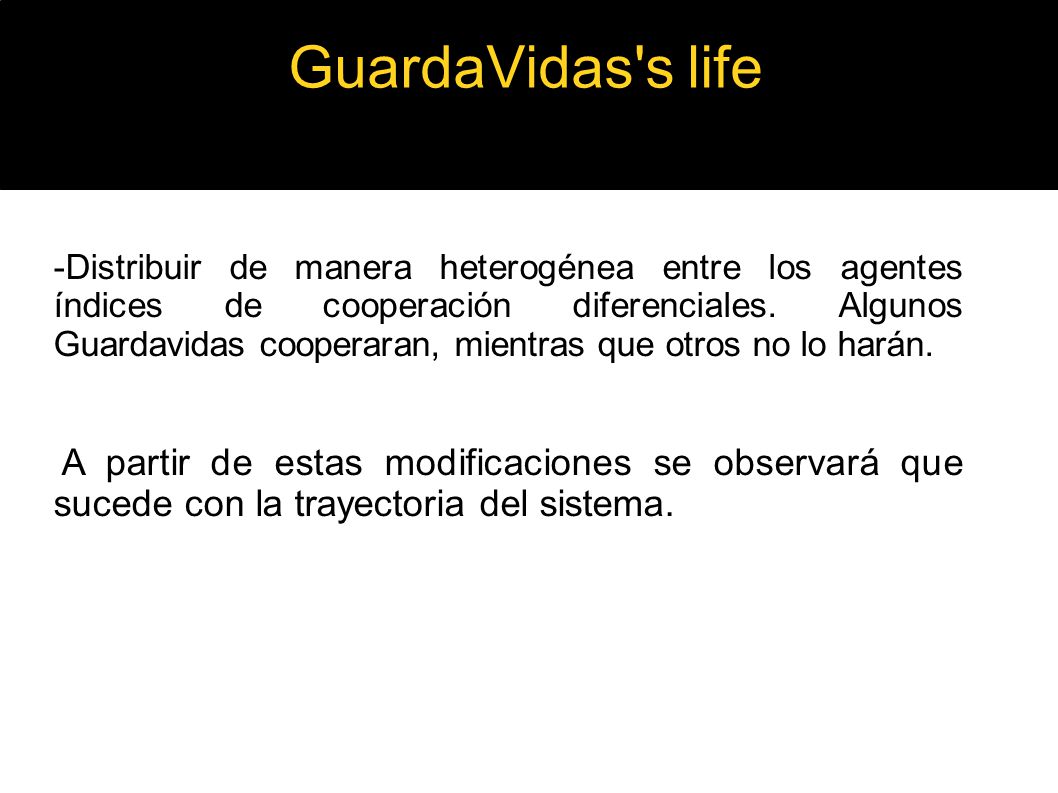 GuardaVidas's life

-Distribuir de manera heterogénea entre los agentes índices de cooperación diferenciales. Algunos Guardavidas cooperaran, mientras que otros no lo harán.

A partir de estas modificaciones se observará que sucede con la trayectoria del sistema.